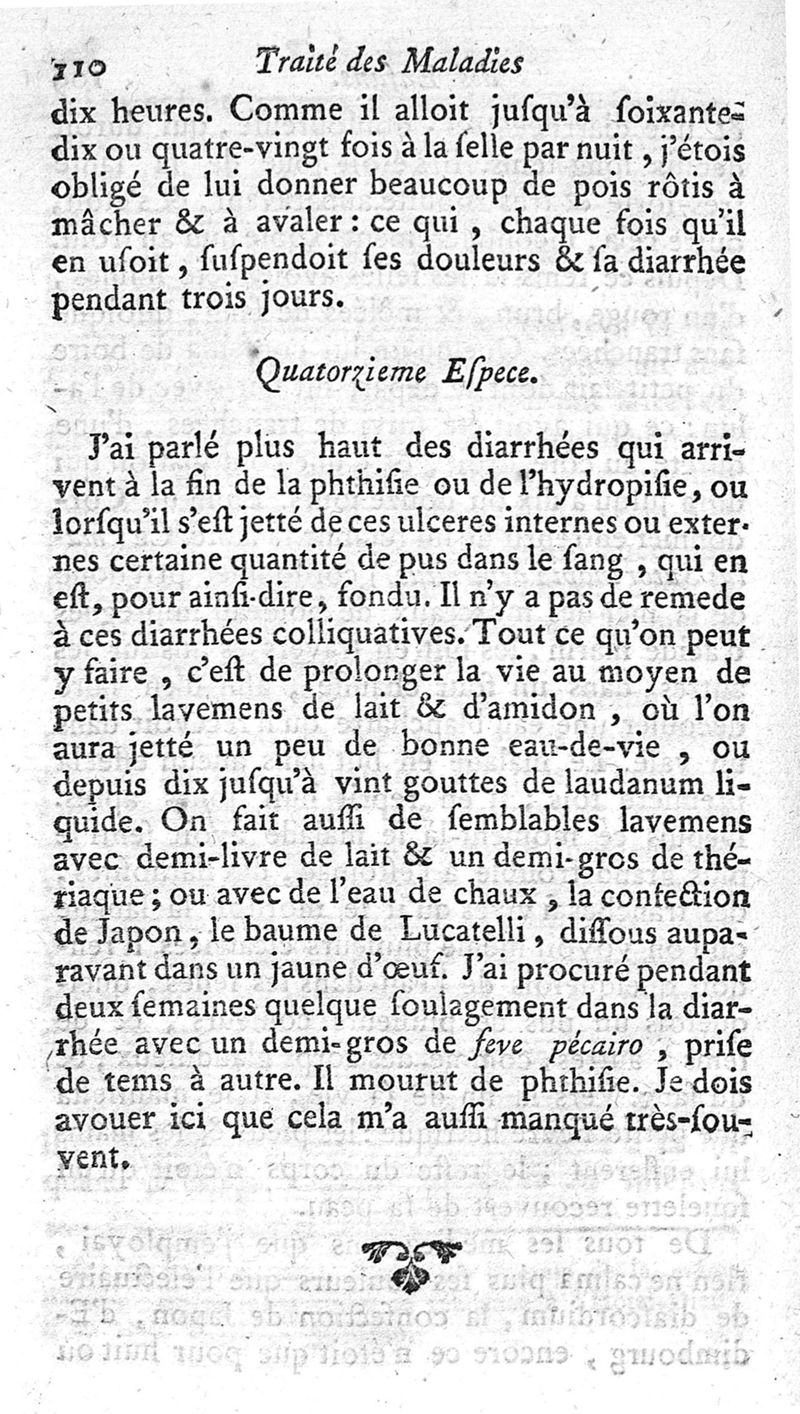 110 Traité des Maladies

dix heures. Comme il alloit jusqu'à soixante-dix ou quatre-vingt fois à la selle par nuit, j'étois obligé de lui donner beaucoup de pois rôtis à mâcher & à avaler : ce qui, chaque fois qu'il en usoit, suspendoit ses douleurs & sa diarrhée pendant trois jours.

Quatorzieme Espece.

J'ai parlé plus haut des diarrhées qui arrivent à la fin de la phthisie ou de l'hydropisie, ou lorsqu'il s'est jetté de ces ulceres internes ou externes certaine quantité de pus dans le sang, qui en est, pour ainsi-dire, fondu. Il n'y a pas de remede à ces diarrhées colliquatives. Tout ce qu'on peut y faire, c'est de prolonger la vie au moyen de petits lavemens de lait & d'amidon, où l'on aura jetté un peu de bonne eau-de-vie, ou depuis dix jusqu'à vint gouttes de laudanum liquide. On fait aussi de semblables lavemens avec demi-livre de lait & un demi-gros de thériaque ; ou avec de l'eau de chaux, la confection de Japon, le baume de Lucatelli, dissous auparavant dans un jaune d'œuf. J'ai procuré pendant deux semaines quelque soulagement dans la diarrhée avec un demi-gros de feve pécairo, prise de tems à autre. Il mourut de phthisie. Je dois avouer ici que cela m'a aussi manqué très-souvent.